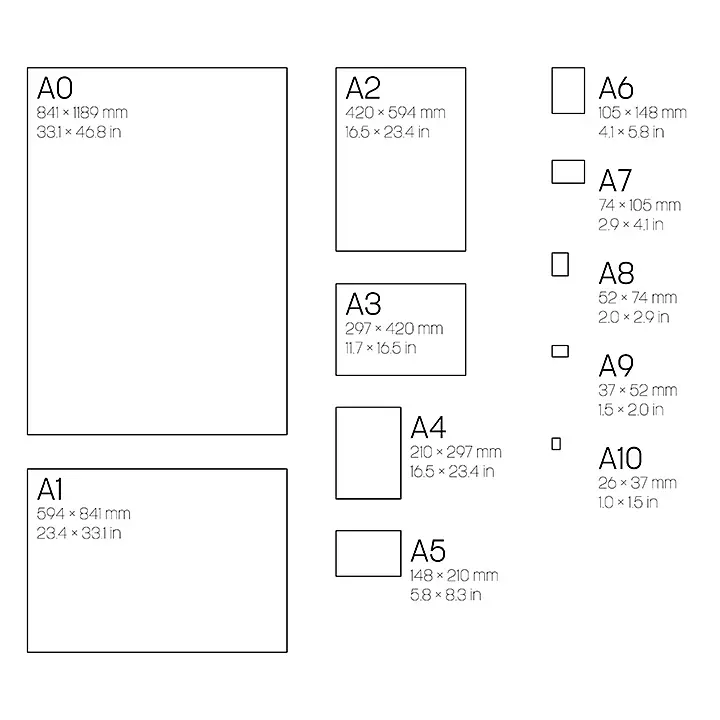 A0
841 × 1189 mm
33.1 × 46.8 in

A1
594 × 841 mm
23.4 × 33.1 in

A2
420 × 594 mm
16.5 × 23.4 in

A3
297 × 420 mm
11.7 × 16.5 in

A4
210 × 297 mm
16.5 × 23.4 in

A5
148 × 210 mm
5.8 × 8.3 in

A6
105 × 148 mm
4.1 × 5.8 in

A7
74 × 105 mm
2.9 × 4.1 in

A8
52 × 74 mm
2.0 × 2.9 in

A9
37 × 52 mm
1.5 × 2.0 in

A10
26 × 37 mm
1.0 × 1.5 in